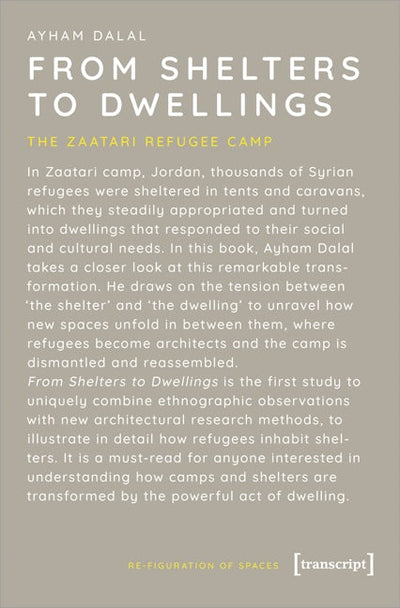 AYHAM DALAL

FROM SHELTERS TO DWELLINGS

THE ZAATARI REFUGEE CAMP

In Zaatari camp, Jordan, thousands of Syrian refugees were sheltered in tents and caravans, which they steadily appropriated and turned into dwellings that responded to their social and cultural needs. In this book, Ayham Dalal takes a closer look at this remarkable transformation. He draws on the tension between 'the shelter' and 'the dwelling' to unravel how new spaces unfold in between them, where refugees become architects and the camp is dismantled and reassembled.
From Shelters to Dwellings is the first study to uniquely combine ethnographic observations with new architectural research methods, to illustrate in detail how refugees inhabit shelters. It is a must-read for anyone interested in understanding how camps and shelters are transformed by the powerful act of dwelling.

RE-FIGURATION OF SPACES

[transcript]